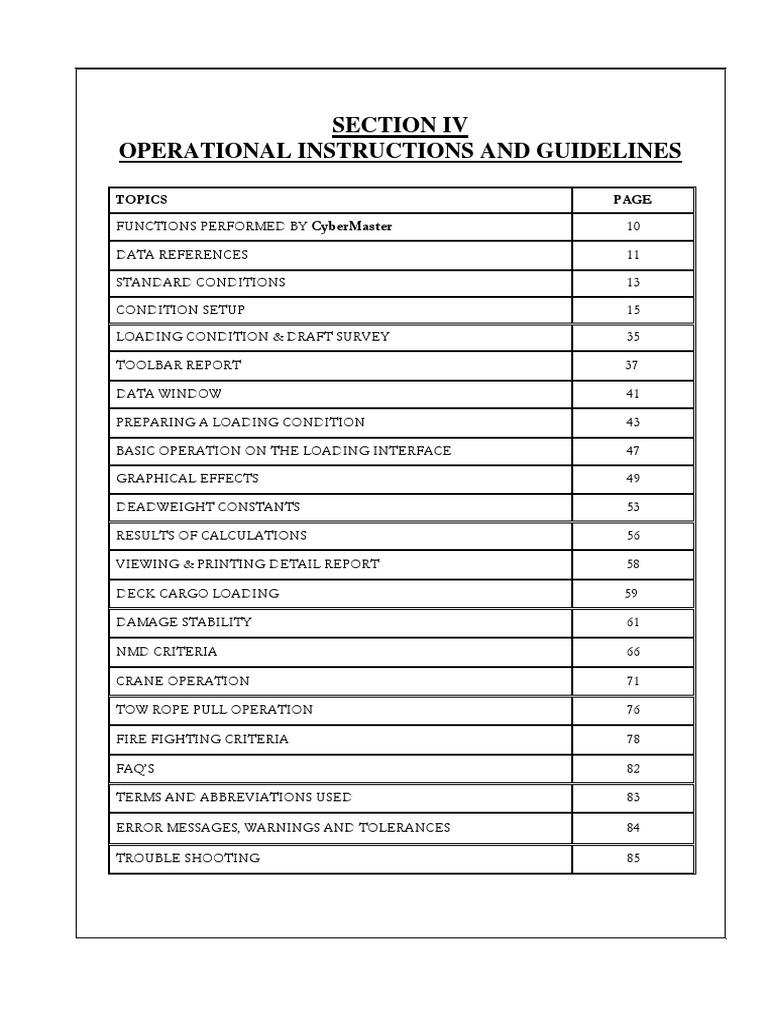 SECTION IV
OPERATIONAL INSTRUCTIONS AND GUIDELINES

| TOPICS | PAGE |
|---|---|
| FUNCTIONS PERFORMED BY CyberMaster | 10 |
| DATA REFERENCES | 11 |
| STANDARD CONDITIONS | 13 |
| CONDITION SETUP | 15 |
| LOADING CONDITION & DRAFT SURVEY | 35 |
| TOOLBAR REPORT | 37 |
| DATA WINDOW | 41 |
| PREPARING A LOADING CONDITION | 43 |
| BASIC OPERATION ON THE LOADING INTERFACE | 47 |
| GRAPHICAL EFFECTS | 49 |
| DEADWEIGHT CONSTANTS | 53 |
| RESULTS OF CALCULATIONS | 56 |
| VIEWING & PRINTING DETAIL REPORT | 58 |
| DECK CARGO LOADING | 59 |
| DAMAGE STABILITY | 61 |
| NMD CRITERIA | 66 |
| CRANE OPERATION | 71 |
| TOW ROPE PULL OPERATION | 76 |
| FIRE FIGHTING CRITERIA | 78 |
| FAQ'S | 82 |
| TERMS AND ABBREVIATIONS USED | 83 |
| ERROR MESSAGES, WARNINGS AND TOLERANCES | 84 |
| TROUBLE SHOOTING | 85 |